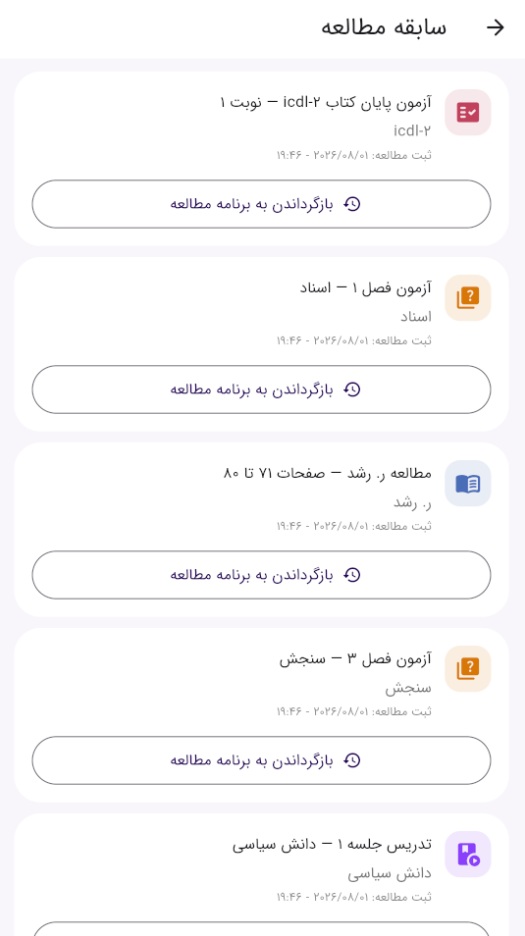 سابقه مطالعه

آزمون پایان کتاب icdl-۲ — نوبت ۱
icdl-۲
ثبت مطالعه: ۲۰۲۶/۰۸/۰۱ - ۱۹:۴۶
بازگرداندن به برنامه مطالعه

آزمون فصل ۱ — اسناد
اسناد
ثبت مطالعه: ۲۰۲۶/۰۸/۰۱ - ۱۹:۴۶
بازگرداندن به برنامه مطالعه

مطالعه ر. رشد — صفحات ۷۱ تا ۸۰
ر. رشد
ثبت مطالعه: ۲۰۲۶/۰۸/۰۱ - ۱۹:۴۶
بازگرداندن به برنامه مطالعه

آزمون فصل ۳ — سنجش
سنجش
ثبت مطالعه: ۲۰۲۶/۰۸/۰۱ - ۱۹:۴۶
بازگرداندن به برنامه مطالعه

تدریس جلسه ۱ — دانش سیاسی
دانش سیاسی
ثبت مطالعه: ۲۰۲۶/۰۸/۰۱ - ۱۹:۴۶